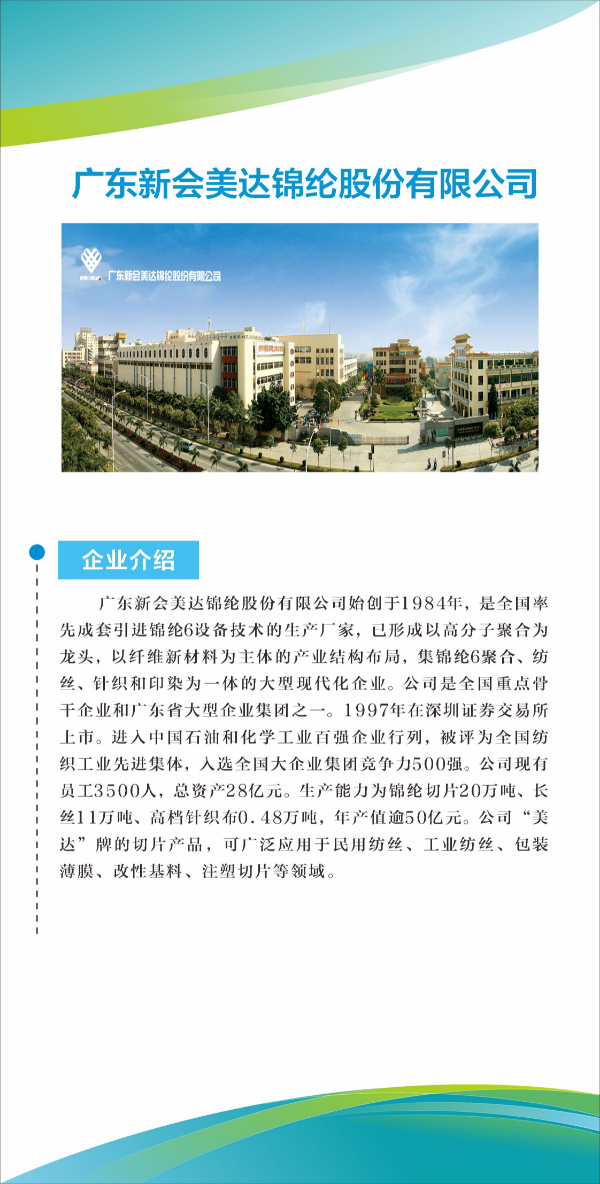 广东新会美达锦纶股份有限公司

广东新会美达锦纶股份有限公司

企业介绍

广东新会美达锦纶股份有限公司始创于1984年，是全国率先成套引进锦纶6设备技术的生产厂家，已形成以高分子聚合为龙头，以纤维新材料为主体的产业结构布局，集锦纶6聚合、纺丝、针织和印染为一体的大型现代化企业。公司是全国重点骨干企业和广东省大型企业集团之一。1997年在深圳证券交易所上市。进入中国石油和化学工业百强企业行列，被评为全国纺织工业先进集体，入选全国大企业集团竞争力500强。公司现有员工3500人，总资产28亿元。生产能力为锦纶切片20万吨、长丝11万吨、高档针织布0.48万吨，年产值逾50亿元。公司“美达”牌的切片产品，可广泛应用于民用纺丝、工业纺丝、包装薄膜、改性基料、注塑切片等领域。